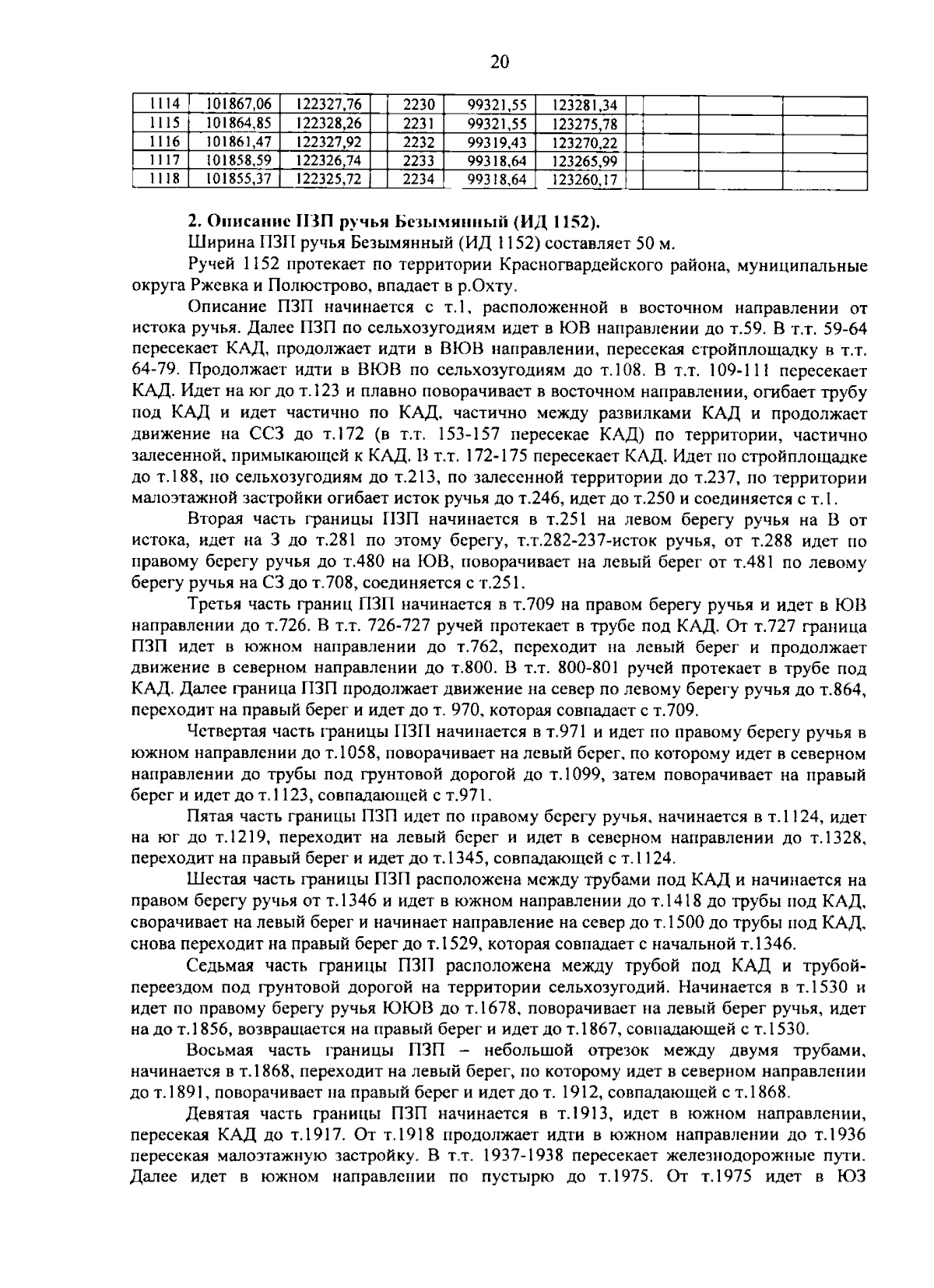 20

| 1114 | 101867,06 | 122327,76 | 2230 | 99321,55 | 123281,34 | | | |
|---|---|---|---|---|---|---|---|---|
| 1115 | 101864,85 | 122328,26 | 2231 | 99321,55 | 123275,78 | | | |
| 1116 | 101861,47 | 122327,92 | 2232 | 99319,43 | 123270,22 | | | |
| 1117 | 101858,59 | 122326,74 | 2233 | 99318,64 | 123265,99 | | | |
| 1118 | 101855,37 | 122325,72 | 2234 | 99318,64 | 123260,17 | | | |

2. Описание ПЗП ручья Безымянный (ИД 1152).

Ширина ПЗП ручья Безымянный (ИД 1152) составляет 50 м.

Ручей 1152 протекает по территории Красногвардейского района, муниципальные округа Ржевка и Полюстрово, впадает в р.Охту.

Описание ПЗП начинается с т.1, расположенной в восточном направлении от истока ручья. Далее ПЗП по сельхозугодиям идет в ЮВ направлении до т.59. В т.т. 59-64 пересекает КАД, продолжает идти в ВЮВ направлении, пересекая стройплощадку в т.т. 64-79. Продолжает идти в ВЮВ по сельхозугодиям до т.108. В т.т. 109-111 пересекает КАД. Идет на юг до т.123 и плавно поворачивает в восточном направлении, огибает трубу под КАД и идет частично по КАД, частично между развилками КАД и продолжает движение на ССЗ до т.172 (в т.т. 153-157 пересекае КАД) по территории, частично залесенной, примыкающей к КАД. В т.т. 172-175 пересекает КАД. Идет по стройплощадке до т.188, по сельхозугодиям до т.213, по залесенной территории до т.237, по территории малоэтажной застройки огибает исток ручья до т.246, идет до т.250 и соединяется с т.1.

Вторая часть границы ПЗП начинается в т.251 на левом берегу ручья на В от истока, идет на З до т.281 по этому берегу, т.т.282-237-исток ручья, от т.288 идет по правому берегу ручья до т.480 на ЮВ, поворачивает на левый берег от т.481 по левому берегу ручья на СЗ до т.708, соединяется с т.251.

Третья часть границ ПЗП начинается в т.709 на правом берегу ручья и идет в ЮВ направлении до т.726. В т.т. 726-727 ручей протекает в трубе под КАД. От т.727 граница ПЗП идет в южном направлении до т.762, переходит на левый берег и продолжает движение в северном направлении до т.800. В т.т. 800-801 ручей протекает в трубе под КАД. Далее граница ПЗП продолжает движение на север по левому берегу ручья до т.864, переходит на правый берег и идет до т. 970, которая совпадает с т.709.

Четвертая часть границы ПЗП начинается в т.971 и идет по правому берегу ручья в южном направлении до т.1058, поворачивает на левый берег, по которому идет в северном направлении до трубы под грунтовой дорогой до т.1099, затем поворачивает на правый берег и идет до т.1123, совпадающей с т.971.

Пятая часть границы ПЗП идет по правому берегу ручья, начинается в т.1124, идет на юг до т.1219, переходит на левый берег и идет в северном направлении до т.1328, переходит на правый берег и идет до т.1345, совпадающей с т.1124.

Шестая часть границы ПЗП расположена между трубами под КАД и начинается на правом берегу ручья от т.1346 и идет в южном направлении до т.1418 до трубы под КАД, сворачивает на левый берег и начинает направление на север до т.1500 до трубы под КАД, снова переходит на правый берег до т.1529, которая совпадает с начальной т.1346.

Седьмая часть границы ПЗП расположена между трубой под КАД и трубой-переездом под грунтовой дорогой на территории сельхозугодий. Начинается в т.1530 и идет по правому берегу ручья ЮЮВ до т.1678, поворачивает на левый берег ручья, идет на до т.1856, возвращается на правый берег и идет до т.1867, совпадающей с т.1530.

Восьмая часть границы ПЗП – небольшой отрезок между двумя трубами, начинается в т.1868, переходит на левый берег, по которому идет в северном направлении до т.1891, поворачивает на правый берег и идет до т. 1912, совпадающей с т.1868.

Девятая часть границы ПЗП начинается в т.1913, идет в южном направлении, пересекая КАД до т.1917. От т.1918 продолжает идти в южном направлении до т.1936 пересекая малоэтажную застройку. В т.т. 1937-1938 пересекает железнодорожные пути. Далее идет в южном направлении по пустырю до т.1975. От т.1975 идет в ЮЗ